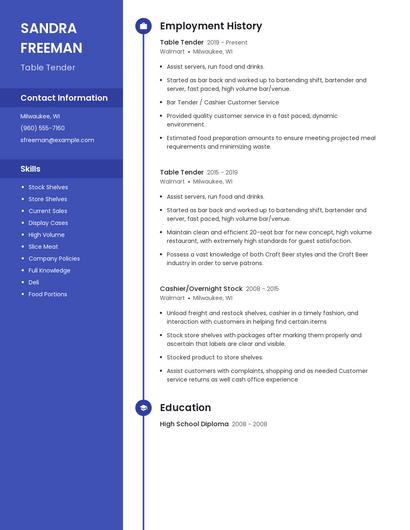 SANDRA FREEMAN

Table Tender

Contact Information

Milwaukee, WI

(960) 555-7160

sfreeman@example.com

Skills

- Stock Shelves
- Store Shelves
- Current Sales
- Display Cases
- High Volume
- Slice Meat
- Company Policies
- Full Knowledge
- Deli
- Food Portions

Employment History

Table Tender 2019 - Present

Walmart • Milwaukee, WI

- Assist servers, run food and drinks.
- Started as bar back and worked up to bartending shift, bartender and server, fast paced, high volume bar/venue.
- Bar Tender / Cashier Customer Service
- Provided quality customer service in a fast paced, dynamic environment.
- Estimated food preparation amounts to ensure meeting projected meal requirements and minimizing waste.

Table Tender 2015 - 2019

Walmart • Milwaukee, WI

- Assist servers, run food and drinks.
- Started as bar back and worked up to bartending shift, bartender and server, fast paced, high volume bar/venue.
- Maintain clean and efficient 20-seat bar for new concept, high volume restaurant, with extremely high standards for guest satisfaction.
- Possess a vast knowledge of both Craft Beer styles and the Craft Beer industry in order to serve patrons.

Cashier/Overnight Stock 2008 - 2015

Walmart • Milwaukee, WI

- Unload freight and restock shelves, cashier in a timely fashion, and interaction with customers in helping find certain items
- Stock store shelves with packages after marking them properly and ascertain that labels are clear and visible.
- Stocked product to store shelves.
- Assist customers with complaints, shopping and as needed Customer service returns as well cash office experience

Education

High School Diploma 2008 - 2008